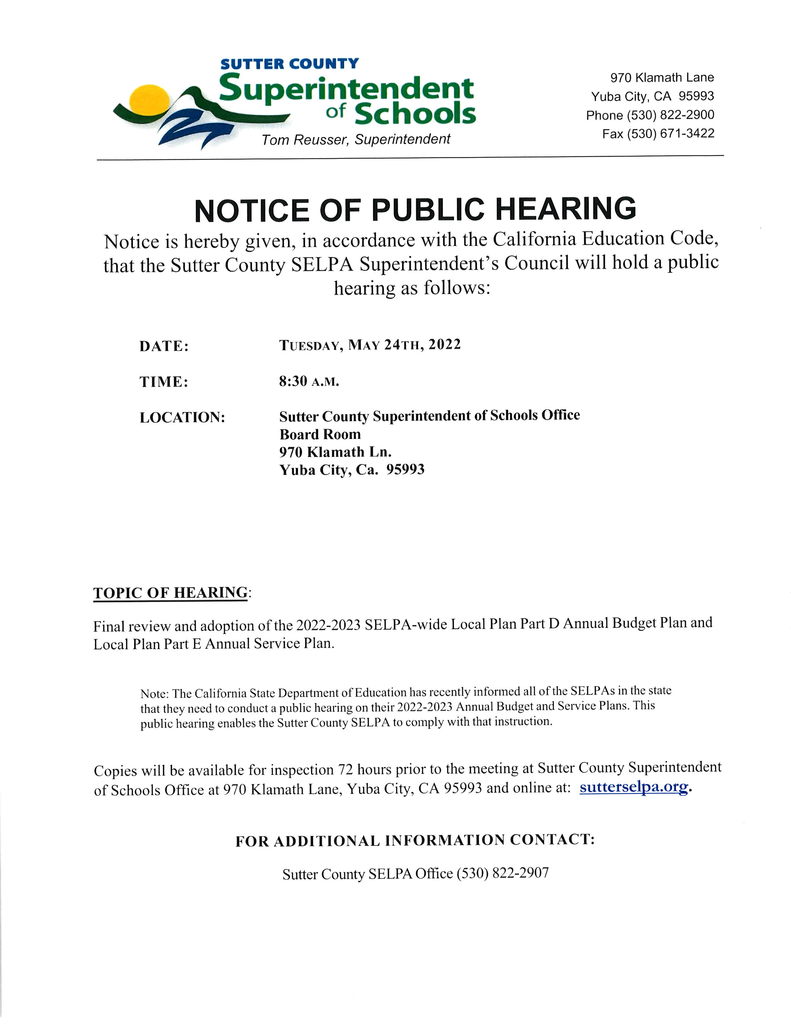 SUTTER COUNTY
Superintendent of Schools
Tom Reusser, Superintendent

970 Klamath Lane
Yuba City, CA 95993
Phone (530) 822-2900
Fax (530) 671-3422

NOTICE OF PUBLIC HEARING

Notice is hereby given, in accordance with the California Education Code, that the Sutter County SELPA Superintendent's Council will hold a public hearing as follows:

DATE: TUESDAY, MAY 24TH, 2022

TIME: 8:30 A.M.

LOCATION: Sutter County Superintendent of Schools Office
Board Room
970 Klamath Ln.
Yuba City, Ca. 95993

TOPIC OF HEARING:

Final review and adoption of the 2022-2023 SELPA-wide Local Plan Part D Annual Budget Plan and Local Plan Part E Annual Service Plan.

Note: The California State Department of Education has recently informed all of the SELPAs in the state that they need to conduct a public hearing on their 2022-2023 Annual Budget and Service Plans. This public hearing enables the Sutter County SELPA to comply with that instruction.

Copies will be available for inspection 72 hours prior to the meeting at Sutter County Superintendent of Schools Office at 970 Klamath Lane, Yuba City, CA 95993 and online at: sutterselpa.org.

FOR ADDITIONAL INFORMATION CONTACT:

Sutter County SELPA Office (530) 822-2907